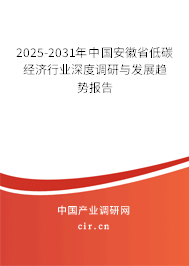 2025-2031年中国安徽省低碳经济行业深度调研与发展趋势报告

中国产业调研网

cir.cn